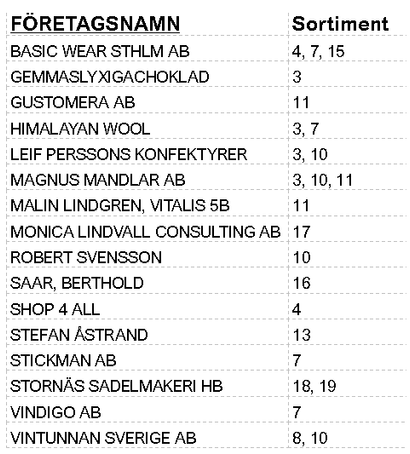 | FÖRETAGSNAMN | Sortiment |
|---|---|
| BASIC WEAR STHLM AB | 4, 7, 15 |
| GEMMASLYXIGACHOKLAD | 3 |
| GUSTOMERA AB | 11 |
| HIMALAYAN WOOL | 3, 7 |
| LEIF PERSSONS KONFEKTYRER | 3, 10 |
| MAGNUS MANDLAR AB | 3, 10, 11 |
| MALIN LINDGREN, VITALIS 5B | 11 |
| MONICA LINDVALL CONSULTING AB | 17 |
| ROBERT SVENSSON | 10 |
| SAAR, BERTHOLD | 16 |
| SHOP 4 ALL | 4 |
| STEFAN ÅSTRAND | 13 |
| STICKMAN AB | 7 |
| STORNÄS SADELMAKERI HB | 18, 19 |
| VINDIGO AB | 7 |
| VINTUNNAN SVERIGE AB | 8, 10 |